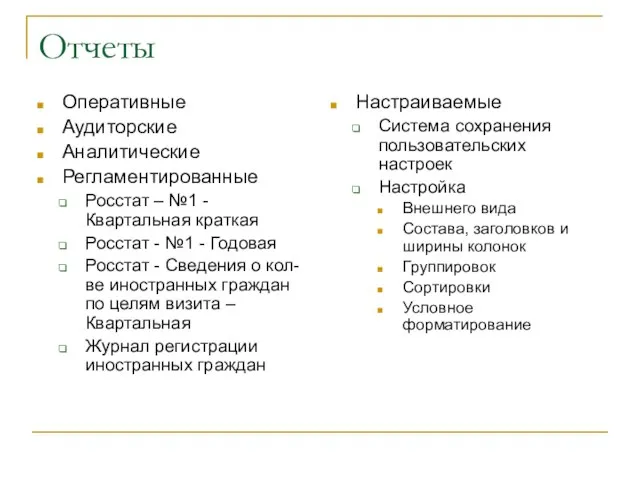 Отчеты

Оперативные
Аудиторские
Аналитические
Регламентированные
Росстат – №1 - Квартальная краткая
Росстат - №1 - Годовая
Росстат - Сведения о кол-ве иностранных граждан по целям визита – Квартальная
Журнал регистрации иностранных граждан

Настраиваемые
Система сохранения пользовательских настроек
Настройка
Внешнего вида
Состава, заголовков и ширины колонок
Группировок
Сортировки
Условное форматирование